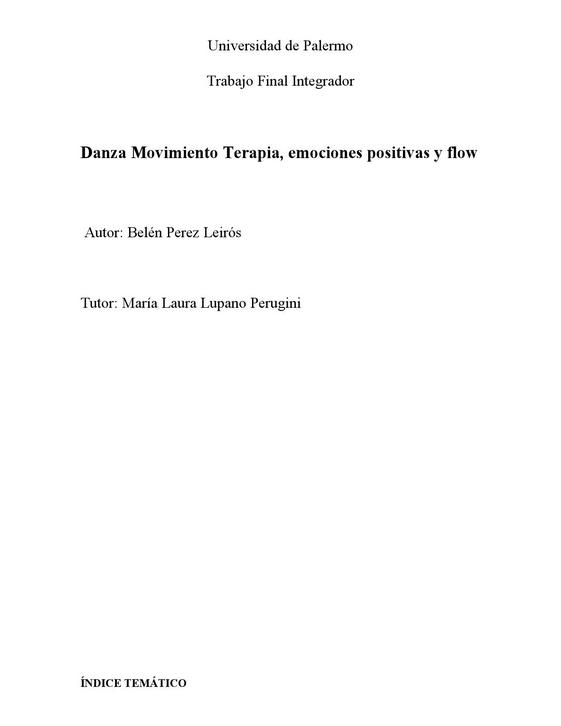 Universidad de Palermo

Trabajo Final Integrador

Danza Movimiento Terapia, emociones positivas y flow

Autor: Belén Perez Leirós

Tutor: María Laura Lupano Perugini

ÍNDICE TEMÁTICO